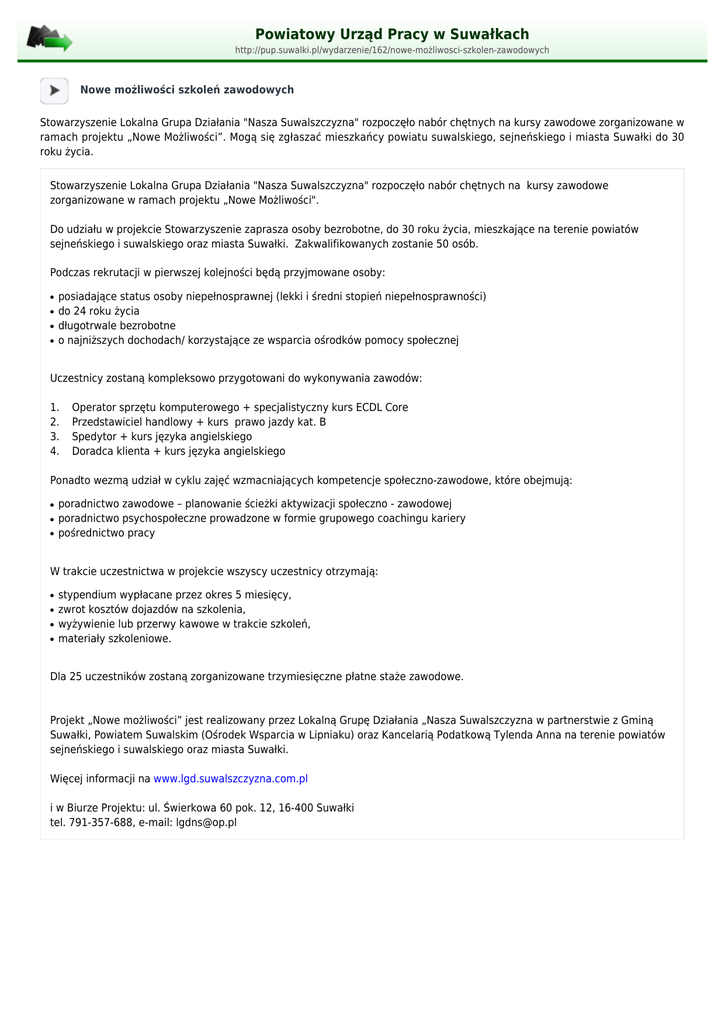 Powiatowy Urząd Pracy w Suwałkach
http://pup.suwalki.pl/wydarzenie/162/nowe-mozliwosci-szkolen-zawodowych

Nowe możliwości szkoleń zawodowych

Stowarzyszenie Lokalna Grupa Działania "Nasza Suwalszczyzna" rozpoczęło nabór chętnych na kursy zawodowe zorganizowane w ramach projektu „Nowe Możliwości". Mogą się zgłaszać mieszkańcy powiatu suwalskiego, sejneńskiego i miasta Suwałki do 30 roku życia.

Stowarzyszenie Lokalna Grupa Działania "Nasza Suwalszczyzna" rozpoczęło nabór chętnych na kursy zawodowe zorganizowane w ramach projektu „Nowe Możliwości".

Do udziału w projekcie Stowarzyszenie zaprasza osoby bezrobotne, do 30 roku życia, mieszkające na terenie powiatów sejneńskiego i suwalskiego oraz miasta Suwałki. Zakwalifikowanych zostanie 50 osób.

Podczas rekrutacji w pierwszej kolejności będą przyjmowane osoby:

• posiadające status osoby niepełnosprawnej (lekki i średni stopień niepełnosprawności)
• do 24 roku życia
• długotrwale bezrobotne
• o najniższych dochodach/ korzystające ze wsparcia ośrodków pomocy społecznej

Uczestnicy zostaną kompleksowo przygotowani do wykonywania zawodów:

1. Operator sprzętu komputerowego + specjalistyczny kurs ECDL Core
2. Przedstawiciel handlowy + kurs prawo jazdy kat. B
3. Spedytor + kurs języka angielskiego
4. Doradca klienta + kurs języka angielskiego

Ponadto wezmą udział w cyklu zajęć wzmacniających kompetencje społeczno-zawodowe, które obejmują:

• poradnictwo zawodowe – planowanie ścieżki aktywizacji społeczno - zawodowej
• poradnictwo psychospołeczne prowadzone w formie grupowego coachingu kariery
• pośrednictwo pracy

W trakcie uczestnictwa w projekcie wszyscy uczestnicy otrzymają:

• stypendium wypłacane przez okres 5 miesięcy,
• zwrot kosztów dojazdów na szkolenia,
• wyżywienie lub przerwy kawowe w trakcie szkoleń,
• materiały szkoleniowe.

Dla 25 uczestników zostaną zorganizowane trzymiesięczne płatne staże zawodowe.

Projekt „Nowe możliwości" jest realizowany przez Lokalną Grupę Działania „Nasza Suwalszczyzna w partnerstwie z Gminą Suwałki, Powiatem Suwalskim (Ośrodek Wsparcia w Lipniaku) oraz Kancelarią Podatkową Tylenda Anna na terenie powiatów sejneńskiego i suwalskiego oraz miasta Suwałki.

Więcej informacji na www.lgd.suwalszczyzna.com.pl

i w Biurze Projektu: ul. Świerkowa 60 pok. 12, 16-400 Suwałki
tel. 791-357-688, e-mail: lgdns@op.pl